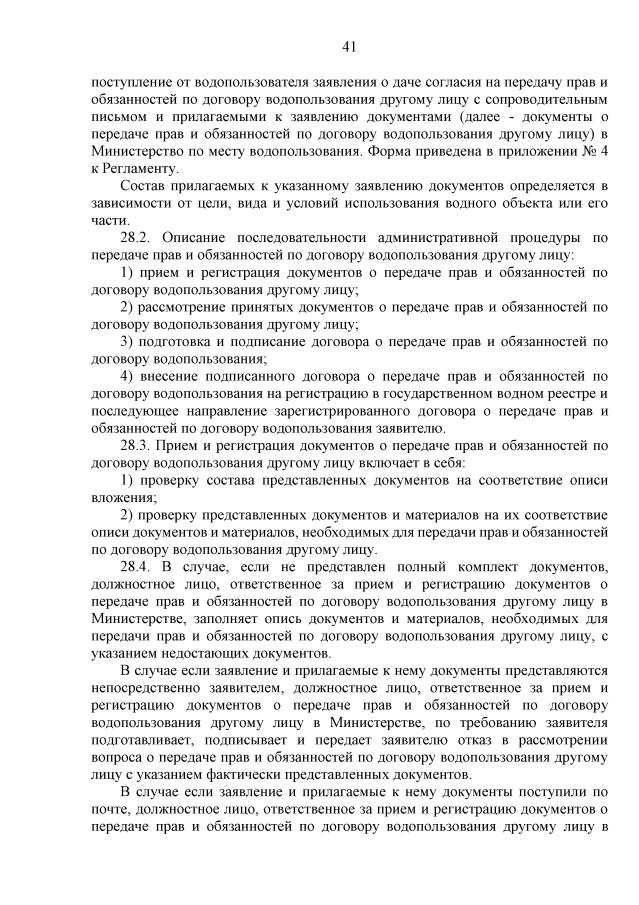 41

поступление от водопользователя заявления о даче согласия на передачу прав и обязанностей по договору водопользования другому лицу с сопроводительным письмом и прилагаемыми к заявлению документами (далее - документы о передаче прав и обязанностей по договору водопользования другому лицу) в Министерство по месту водопользования. Форма приведена в приложении № 4 к Регламенту.

Состав прилагаемых к указанному заявлению документов определяется в зависимости от цели, вида и условий использования водного объекта или его части.

28.2. Описание последовательности административной процедуры по передаче прав и обязанностей по договору водопользования другому лицу:

1) прием и регистрация документов о передаче прав и обязанностей по договору водопользования другому лицу;

2) рассмотрение принятых документов о передаче прав и обязанностей по договору водопользования другому лицу;

3) подготовка и подписание договора о передаче прав и обязанностей по договору водопользования;

4) внесение подписанного договора о передаче прав и обязанностей по договору водопользования на регистрацию в государственном водном реестре и последующее направление зарегистрированного договора о передаче прав и обязанностей по договору водопользования заявителю.

28.3. Прием и регистрация документов о передаче прав и обязанностей по договору водопользования другому лицу включает в себя:

1) проверку состава представленных документов на соответствие описи вложения;

2) проверку представленных документов и материалов на их соответствие описи документов и материалов, необходимых для передачи прав и обязанностей по договору водопользования другому лицу.

28.4. В случае, если не представлен полный комплект документов, должностное лицо, ответственное за прием и регистрацию документов о передаче прав и обязанностей по договору водопользования другому лицу в Министерстве, заполняет опись документов и материалов, необходимых для передачи прав и обязанностей по договору водопользования другому лицу, с указанием недостающих документов.

В случае если заявление и прилагаемые к нему документы представляются непосредственно заявителем, должностное лицо, ответственное за прием и регистрацию документов о передаче прав и обязанностей по договору водопользования другому лицу в Министерстве, по требованию заявителя подготавливает, подписывает и передает заявителю отказ в рассмотрении вопроса о передаче прав и обязанностей по договору водопользования другому лицу с указанием фактически представленных документов.

В случае если заявление и прилагаемые к нему документы поступили по почте, должностное лицо, ответственное за прием и регистрацию документов о передаче прав и обязанностей по договору водопользования другому лицу в